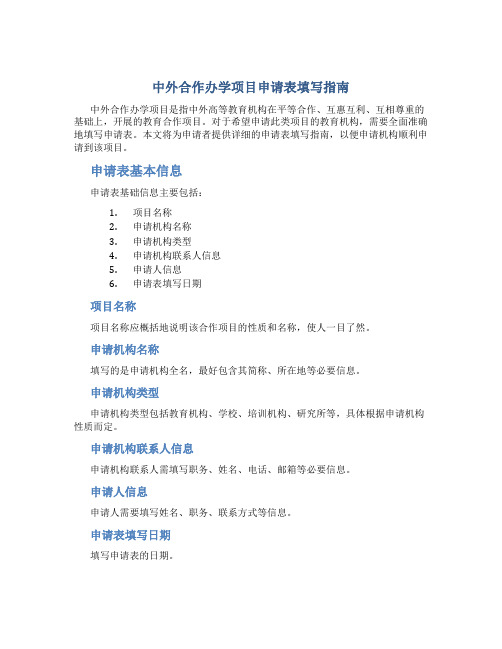 中外合作办学项目申请表填写指南

中外合作办学项目是指中外高等教育机构在平等合作、互惠互利、互相尊重的基础上，开展的教育合作项目。对于希望申请此类项目的教育机构，需要全面准确地填写申请表。本文将为申请者提供详细的申请表填写指南，以便申请机构顺利申请到该项目。

申请表基本信息

申请表基础信息主要包括：

1. 项目名称
2. 申请机构名称
3. 申请机构类型
4. 申请机构联系人信息
5. 申请人信息
6. 申请表填写日期

项目名称

项目名称应概括地说明该合作项目的性质和名称，使人一目了然。

申请机构名称

填写的是申请机构全名，最好包含其简称、所在地等必要信息。

申请机构类型

申请机构类型包括教育机构、学校、培训机构、研究所等，具体根据申请机构性质而定。

申请机构联系人信息

申请机构联系人需填写职务、姓名、电话、邮箱等必要信息。

申请人信息

申请人需要填写姓名、职务、联系方式等信息。

申请表填写日期

填写申请表的日期。